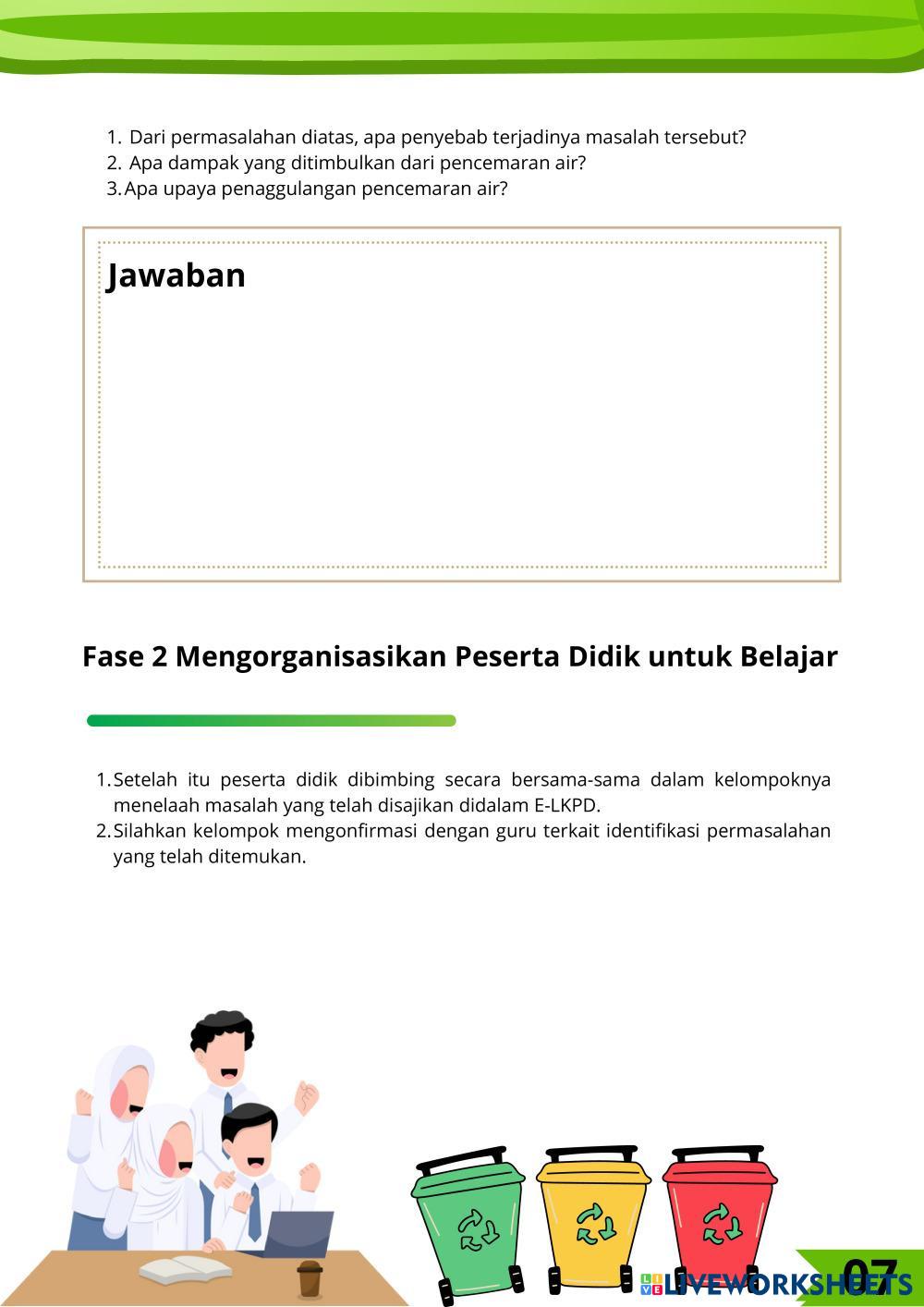 1. Dari permasalahan diatas, apa penyebab terjadinya masalah tersebut?
2. Apa dampak yang ditimbulkan dari pencemaran air?
3. Apa upaya penaggulangan pencemaran air?

Jawaban

Fase 2 Mengorganisasikan Peserta Didik untuk Belajar

1. Setelah itu peserta didik dibimbing secara bersama-sama dalam kelompoknya menelaah masalah yang telah disajikan didalam E-LKPD.
2. Silahkan kelompok mengonfirmasi dengan guru terkait identifikasi permasalahan yang telah ditemukan.

LIVEWORKSHEETS

07